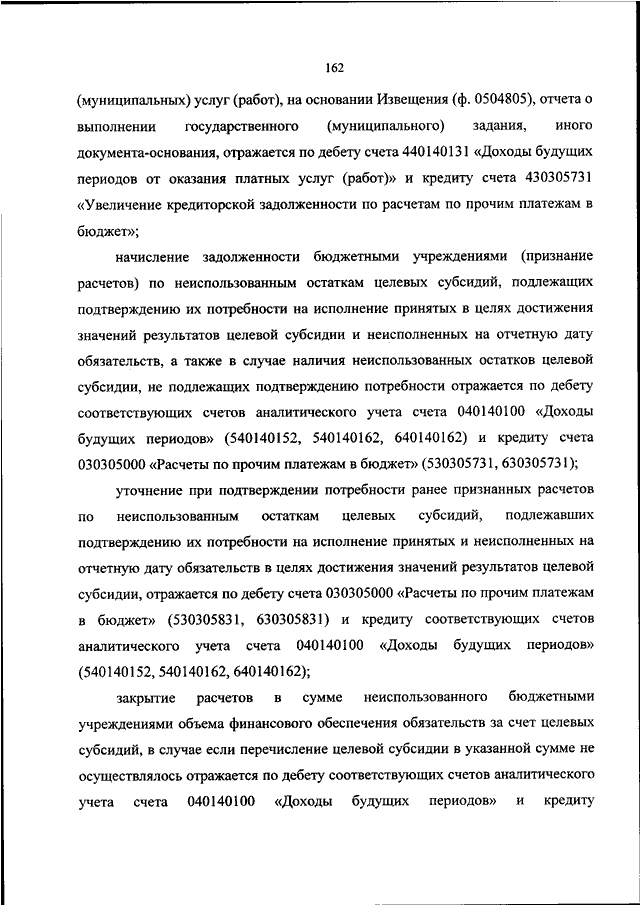 162

(муниципальных) услуг (работ), на основании Извещения (ф. 0504805), отчета о выполнении государственного (муниципального) задания, иного документа-основания, отражается по дебету счета 440140131 «Доходы будущих периодов от оказания платных услуг (работ)» и кредиту счета 430305731 «Увеличение кредиторской задолженности по расчетам по прочим платежам в бюджет»;

начисление задолженности бюджетными учреждениями (признание расчетов) по неиспользованным остаткам целевых субсидий, подлежащих подтверждению их потребности на исполнение принятых в целях достижения значений результатов целевой субсидии и неисполненных на отчетную дату обязательств, а также в случае наличия неиспользованных остатков целевой субсидии, не подлежащих подтверждению потребности отражается по дебету соответствующих счетов аналитического учета счета 040140100 «Доходы будущих периодов» (540140152, 540140162, 640140162) и кредиту счета 030305000 «Расчеты по прочим платежам в бюджет» (530305731, 630305731);

уточнение при подтверждении потребности ранее признанных расчетов по неиспользованным остаткам целевых субсидий, подлежавших подтверждению их потребности на исполнение принятых и неисполненных на отчетную дату обязательств в целях достижения значений результатов целевой субсидии, отражается по дебету счета 030305000 «Расчеты по прочим платежам в бюджет» (530305831, 630305831) и кредиту соответствующих счетов аналитического учета счета 040140100 «Доходы будущих периодов» (540140152, 540140162, 640140162);

закрытие расчетов в сумме неиспользованного бюджетными учреждениями объема финансового обеспечения обязательств за счет целевых субсидий, в случае если перечисление целевой субсидии в указанной сумме не осуществлялось отражается по дебету соответствующих счетов аналитического учета счета 040140100 «Доходы будущих периодов» и кредиту